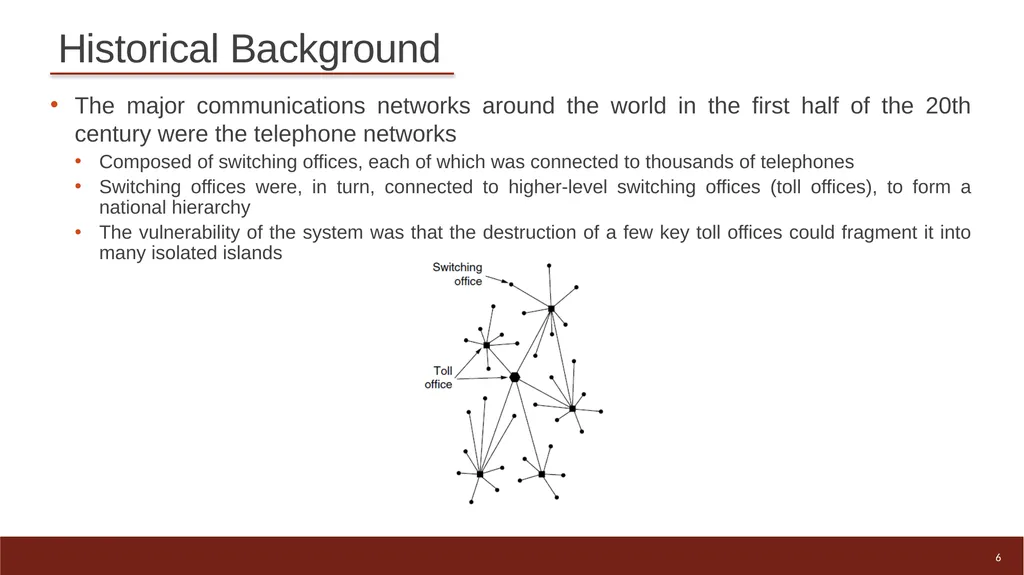 Historical Background

• The major communications networks around the world in the first half of the 20th century were the telephone networks

• Composed of switching offices, each of which was connected to thousands of telephones

• Switching offices were, in turn, connected to higher-level switching offices (toll offices), to form a national hierarchy

• The vulnerability of the system was that the destruction of a few key toll offices could fragment it into many isolated islands

Switching office

Toll office

6